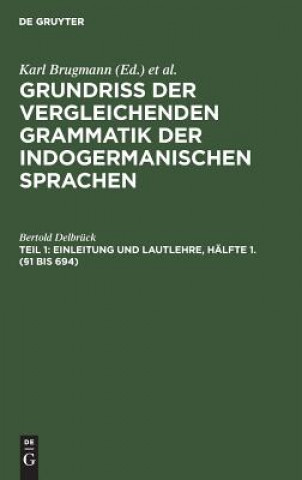 DE GRUYTER

Karl Brugmann (Ed.) et al.

GRUNDRISS DER VERGLEICHENDEN GRAMMATIK DER INDOGERMANISCHEN SPRACHEN

Bertold Delbrück

TEIL 1: EINLEITUNG UND LAUTLEHRE, HÄLFTE 1. (§1 BIS 694)

DE
G